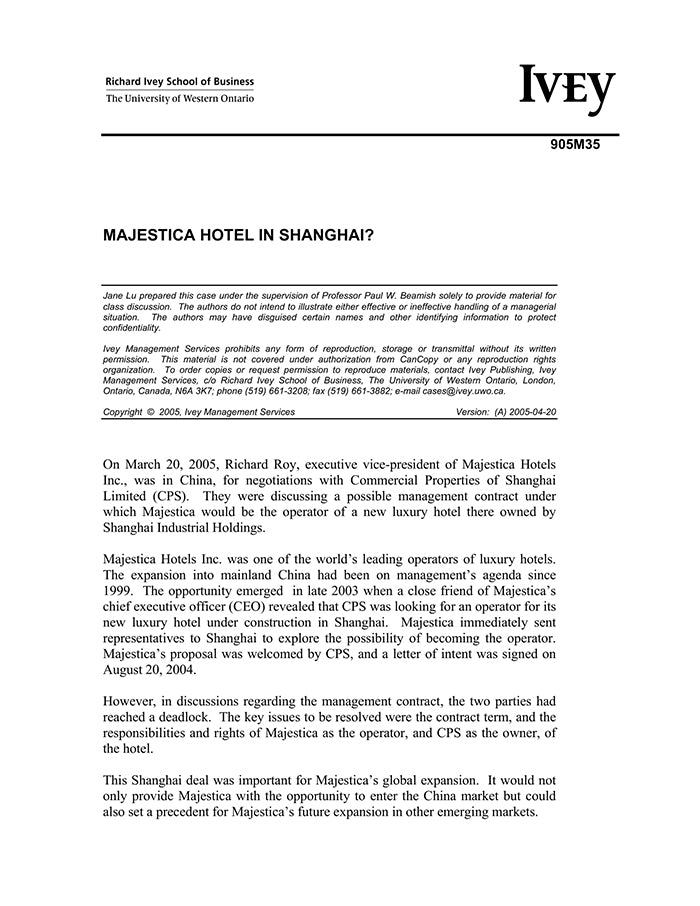 Richard Ivey School of Business
The University of Western Ontario

IVEY

905M35

MAJESTICA HOTEL IN SHANGHAI?

Jane Lu prepared this case under the supervision of Professor Paul W. Beamish solely to provide material for class discussion. The authors do not intend to illustrate either effective or ineffective handling of a managerial situation. The authors may have disguised certain names and other identifying information to protect confidentiality.

Ivey Management Services prohibits any form of reproduction, storage or transmittal without its written permission. This material is not covered under authorization from CanCopy or any reproduction rights organization. To order copies or request permission to reproduce materials, contact Ivey Publishing, Ivey Management Services, c/o Richard Ivey School of Business, The University of Western Ontario, London, Ontario, Canada, N6A 3K7; phone (519) 661-3208; fax (519) 661-3882; e-mail cases@ivey.uwo.ca.

Copyright © 2005, Ivey Management Services Version: (A) 2005-04-20

On March 20, 2005, Richard Roy, executive vice-president of Majestica Hotels Inc., was in China, for negotiations with Commercial Properties of Shanghai Limited (CPS). They were discussing a possible management contract under which Majestica would be the operator of a new luxury hotel there owned by Shanghai Industrial Holdings.

Majestica Hotels Inc. was one of the world's leading operators of luxury hotels. The expansion into mainland China had been on management's agenda since 1999. The opportunity emerged in late 2003 when a close friend of Majestica's chief executive officer (CEO) revealed that CPS was looking for an operator for its new luxury hotel under construction in Shanghai. Majestica immediately sent representatives to Shanghai to explore the possibility of becoming the operator. Majestica's proposal was welcomed by CPS, and a letter of intent was signed on August 20, 2004.

However, in discussions regarding the management contract, the two parties had reached a deadlock. The key issues to be resolved were the contract term, and the responsibilities and rights of Majestica as the operator, and CPS as the owner, of the hotel.

This Shanghai deal was important for Majestica's global expansion. It would not only provide Majestica with the opportunity to enter the China market but could also set a precedent for Majestica's future expansion in other emerging markets.